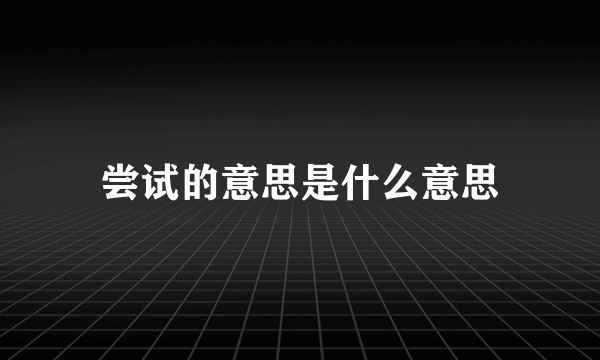 尝试的意思是什么意思